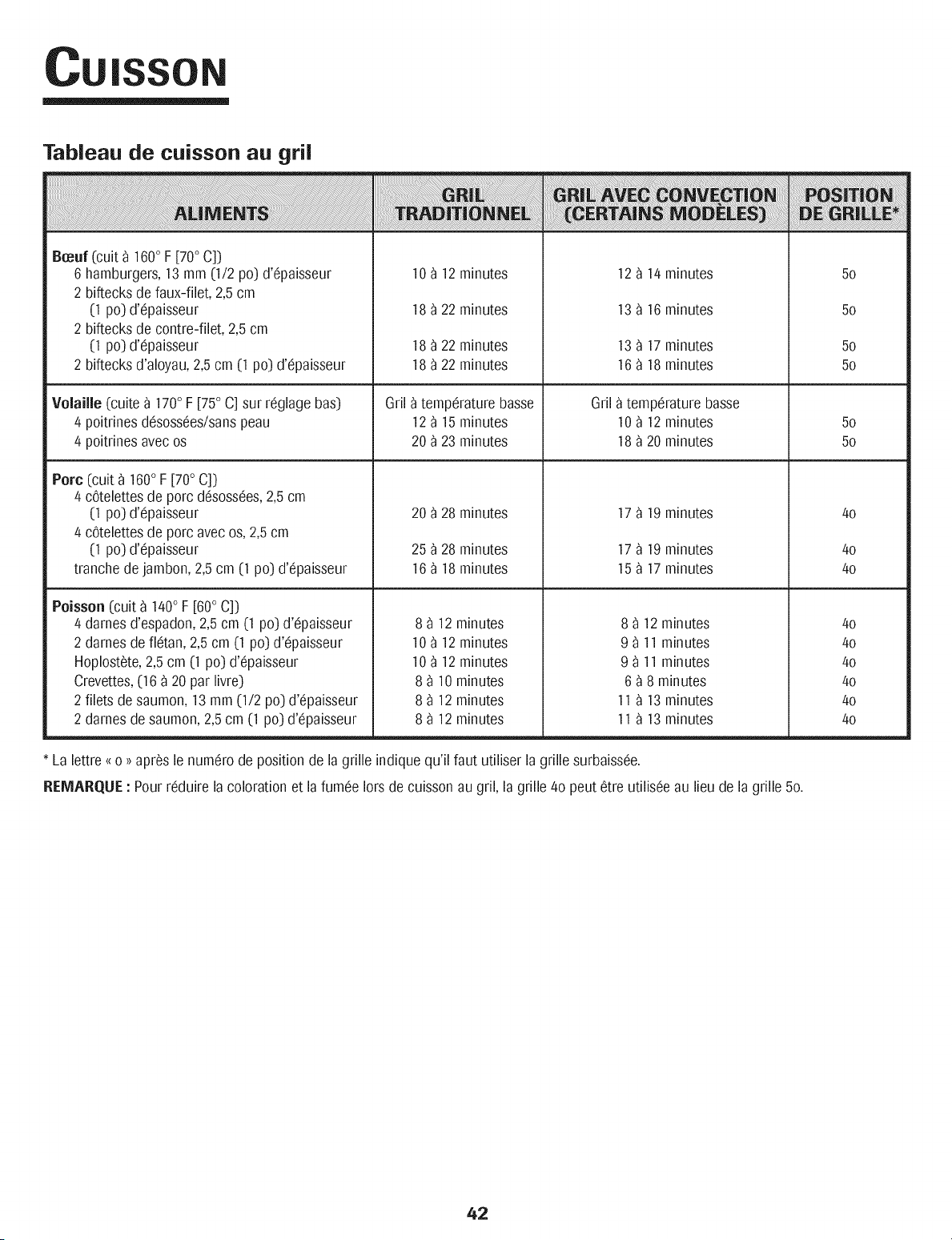 CUISSON

Tableau de cuisson au gril

| ALIMENTS | GRIL TRADITIONNEL | GRIL AVEC CONVECTION (CERTAINS MODÈLES) | POSITION DE GRILLE* |
|---|---|---|---|
| Bœuf (cuit à 160° F [70° C]) | | | |
| 6 hamburgers, 13 mm (1/2 po) d'épaisseur | 10 à 12 minutes | 12 à 14 minutes | 5o |
| 2 biftecks de faux-filet, 2,5 cm (1 po) d'épaisseur | 18 à 22 minutes | 13 à 16 minutes | 5o |
| 2 biftecks de contre-filet, 2,5 cm (1 po) d'épaisseur | 18 à 22 minutes | 13 à 17 minutes | 5o |
| 2 biftecks d'aloyau, 2,5 cm (1 po) d'épaisseur | 18 à 22 minutes | 16 à 18 minutes | 5o |
| Volaille (cuite à 170° F [75° C] sur réglage bas) | Gril à température basse | Gril à température basse | |
| 4 poitrines désossées/sans peau | 12 à 15 minutes | 10 à 12 minutes | 5o |
| 4 poitrines avec os | 20 à 23 minutes | 18 à 20 minutes | 5o |
| Porc (cuit à 160° F [70° C]) | | | |
| 4 côtelettes de porc désossées, 2,5 cm (1 po) d'épaisseur | 20 à 28 minutes | 17 à 19 minutes | 4o |
| 4 côtelettes de porc avec os, 2,5 cm (1 po) d'épaisseur | 25 à 28 minutes | 17 à 19 minutes | 4o |
| tranche de jambon, 2,5 cm (1 po) d'épaisseur | 16 à 18 minutes | 15 à 17 minutes | 4o |
| Poisson (cuit à 140° F [60° C]) | | | |
| 4 darnes d'espadon, 2,5 cm (1 po) d'épaisseur | 8 à 12 minutes | 8 à 12 minutes | 4o |
| 2 darnes de flétan, 2,5 cm (1 po) d'épaisseur | 10 à 12 minutes | 9 à 11 minutes | 4o |
| Hoplostète, 2,5 cm (1 po) d'épaisseur | 10 à 12 minutes | 9 à 11 minutes | 4o |
| Crevettes, (16 à 20 par livre) | 8 à 10 minutes | 6 à 8 minutes | 4o |
| 2 filets de saumon, 13 mm (1/2 po) d'épaisseur | 8 à 12 minutes | 11 à 13 minutes | 4o |
| 2 darnes de saumon, 2,5 cm (1 po) d'épaisseur | 8 à 12 minutes | 11 à 13 minutes | 4o |

* La lettre « o » après le numéro de position de la grille indique qu'il faut utiliser la grille surbaissée.

REMARQUE : Pour réduire la coloration et la fumée lors de cuisson au gril, la grille 4o peut être utilisée au lieu de la grille 5o.

42